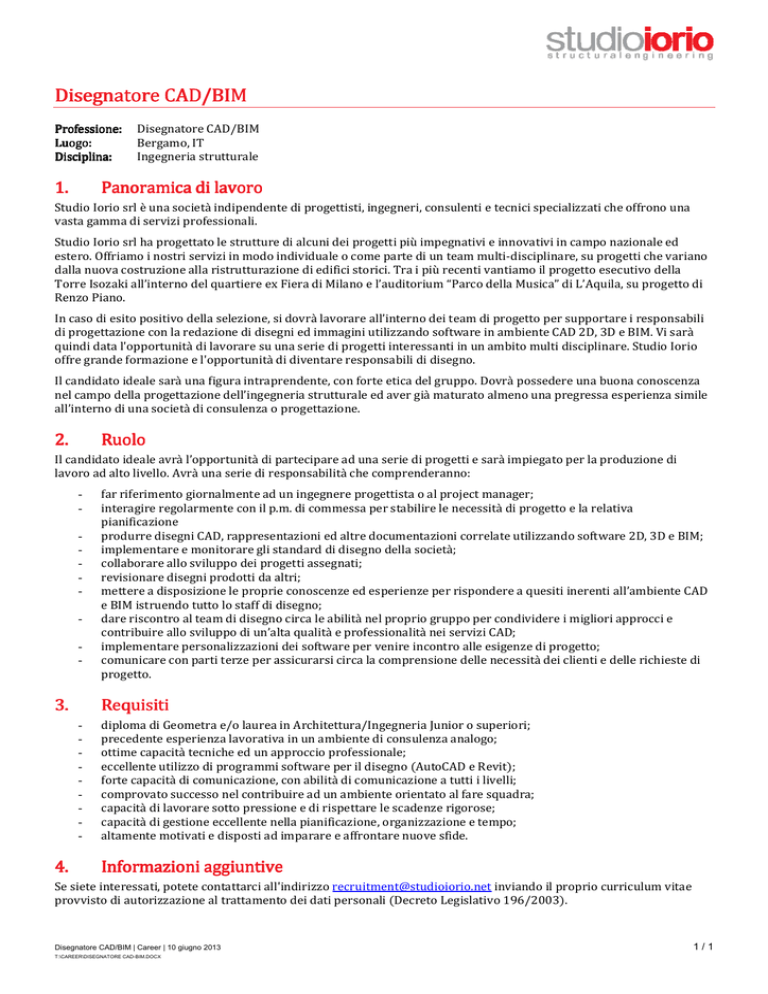 studioiorio
structuralengineering

Disegnatore CAD/BIM

Professione: Disegnatore CAD/BIM
Luogo: Bergamo, IT
Disciplina: Ingegneria strutturale

1. Panoramica di lavoro

Studio Iorio srl è una società indipendente di progettisti, ingegneri, consulenti e tecnici specializzati che offrono una vasta gamma di servizi professionali.

Studio Iorio srl ha progettato le strutture di alcuni dei progetti più impegnativi e innovativi in campo nazionale ed estero. Offriamo i nostri servizi in modo individuale o come parte di un team multi-disciplinare, su progetti che variano dalla nuova costruzione alla ristrutturazione di edifici storici. Tra i più recenti vantiamo il progetto esecutivo della Torre Isozaki all'interno del quartiere ex Fiera di Milano e l'auditorium "Parco della Musica" di L'Aquila, su progetto di Renzo Piano.

In caso di esito positivo della selezione, si dovrà lavorare all'interno dei team di progetto per supportare i responsabili di progettazione con la redazione di disegni ed immagini utilizzando software in ambiente CAD 2D, 3D e BIM. Vi sarà quindi data l'opportunità di lavorare su una serie di progetti interessanti in un ambito multi disciplinare. Studio Iorio offre grande formazione e l'opportunità di diventare responsabili di disegno.

Il candidato ideale sarà una figura intraprendente, con forte etica del gruppo. Dovrà possedere una buona conoscenza nel campo della progettazione dell'ingegneria strutturale ed aver già maturato almeno una pregressa esperienza simile all'interno di una società di consulenza o progettazione.

2. Ruolo

Il candidato ideale avrà l'opportunità di partecipare ad una serie di progetti e sarà impiegato per la produzione di lavoro ad alto livello. Avrà una serie di responsabilità che comprenderanno:

- far riferimento giornalmente ad un ingegnere progettista o al project manager;
- interagire regolarmente con il p.m. di commessa per stabilire le necessità di progetto e la relativa pianificazione
- produrre disegni CAD, rappresentazioni ed altre documentazioni correlate utilizzando software 2D, 3D e BIM;
- implementare e monitorare gli standard di disegno della società;
- collaborare allo sviluppo dei progetti assegnati;
- revisionare disegni prodotti da altri;
- mettere a disposizione le proprie conoscenze ed esperienze per rispondere a quesiti inerenti all'ambiente CAD e BIM istruendo tutto lo staff di disegno;
- dare riscontro al team di disegno circa le abilità nel proprio gruppo per condividere i migliori approcci e contribuire allo sviluppo di un'alta qualità e professionalità nei servizi CAD;
- implementare personalizzazioni dei software per venire incontro alle esigenze di progetto;
- comunicare con parti terze per assicurarsi circa la comprensione delle necessità dei clienti e delle richieste di progetto.

3. Requisiti

- diploma di Geometra e/o laurea in Architettura/Ingegneria Junior o superiori;
- precedente esperienza lavorativa in un ambiente di consulenza analogo;
- ottime capacità tecniche ed un approccio professionale;
- eccellente utilizzo di programmi software per il disegno (AutoCAD e Revit);
- forte capacità di comunicazione, con abilità di comunicazione a tutti i livelli;
- comprovato successo nel contribuire ad un ambiente orientato al fare squadra;
- capacità di lavorare sotto pressione e di rispettare le scadenze rigorose;
- capacità di gestione eccellente nella pianificazione, organizzazione e tempo;
- altamente motivati e disposti ad imparare e affrontare nuove sfide.

4. Informazioni aggiuntive

Se siete interessati, potete contattarci all'indirizzo recruitment@studioiorio.net inviando il proprio curriculum vitae provvisto di autorizzazione al trattamento dei dati personali (Decreto Legislativo 196/2003).

Disegnatore CAD/BIM | Career | 10 giugno 2013
T:\CAREER\DISEGNATORE CAD-BIM.DOCX
1 / 1